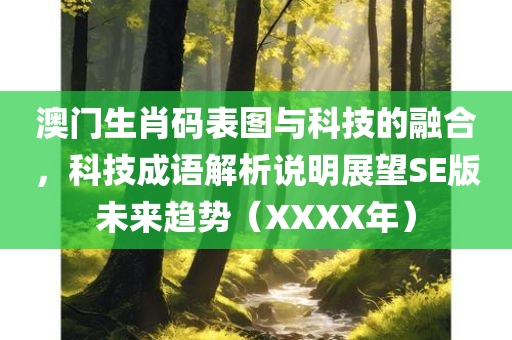 澳门生肖码表图与科技的融合，科技成语解析说明展望SE版未来趋势（XXXX年）